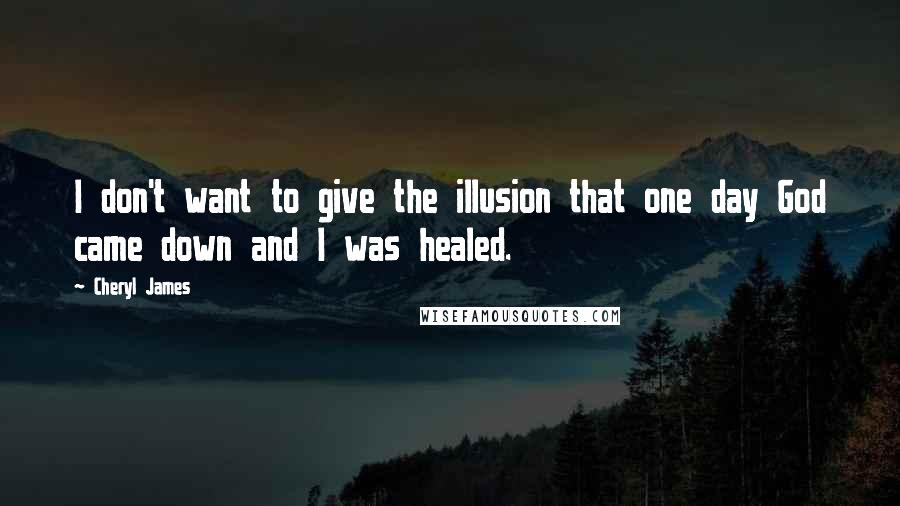 I don't want to give the illusion that one day God came down and I was healed.

~ Cheryl James

WISEFAMOUSQUOTES.COM